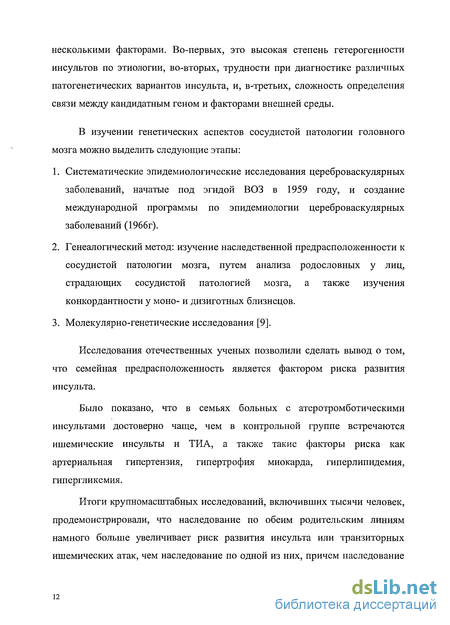 несколькими факторами. Во-первых, это высокая степень гетерогенности инсультов по этиологии, во-вторых, трудности при диагностике различных патогенетических вариантов инсульта, и, в-третьих, сложность определения связи между кандидатным геном и факторами внешней среды.

В изучении генетических аспектов сосудистой патологии головного мозга можно выделить следующие этапы:

1. Систематические эпидемиологические исследования цереброваскулярных заболеваний, начатые под эгидой ВОЗ в 1959 году, и создание международной программы по эпидемиологии цереброваскулярных заболеваний (1966г).

2. Генеалогический метод: изучение наследственной предрасположенности к сосудистой патологии мозга, путем анализа родословных у лиц, страдающих сосудистой патологией мозга, а также изучения конкордантности у моно- и дизиготных близнецов.

3. Молекулярно-генетические исследования [9].

Исследования отечественных ученых позволили сделать вывод о том, что семейная предрасположенность является фактором риска развития инсульта.

Было показано, что в семьях больных с атеротромботическими инсультами достоверно чаще, чем в контрольной группе встречаются ишемические инсульты и ТИА, а также такие факторы риска как артериальная гипертензия, гипертрофия миокарда, гиперлипидемия, гипергликемия.

Итоги крупномасштабных исследований, включивших тысячи человек, продемонстрировали, что наследование по обеим родительским линиям намного больше увеличивает риск развития инсульта или транзиторных ишемических атак, чем наследование по одной из них, причем наследование

12

dsLib.net
библиотека диссертаций